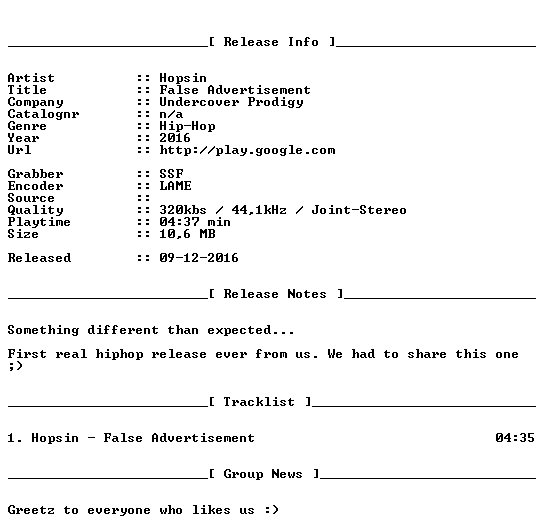 [ Release Info ]

Artist :: Hopsin
Title :: False Advertisement
Company :: Undercover Prodigy
Catalognr :: n/a
Genre :: Hip-Hop
Year :: 2016
Url :: http://play.google.com

Grabber :: SSF
Encoder :: LAME
Source ::
Quality :: 320kbs / 44,1kHz / Joint-Stereo
Playtime :: 04:37 min
Size :: 10,6 MB

Released :: 09-12-2016

[ Release Notes ]

Something different than expected...

First real hiphop release ever from us. We had to share this one ;)

[ Tracklist ]

1. Hopsin - False Advertisement 04:35

[ Group News ]

Greetz to everyone who likes us :)